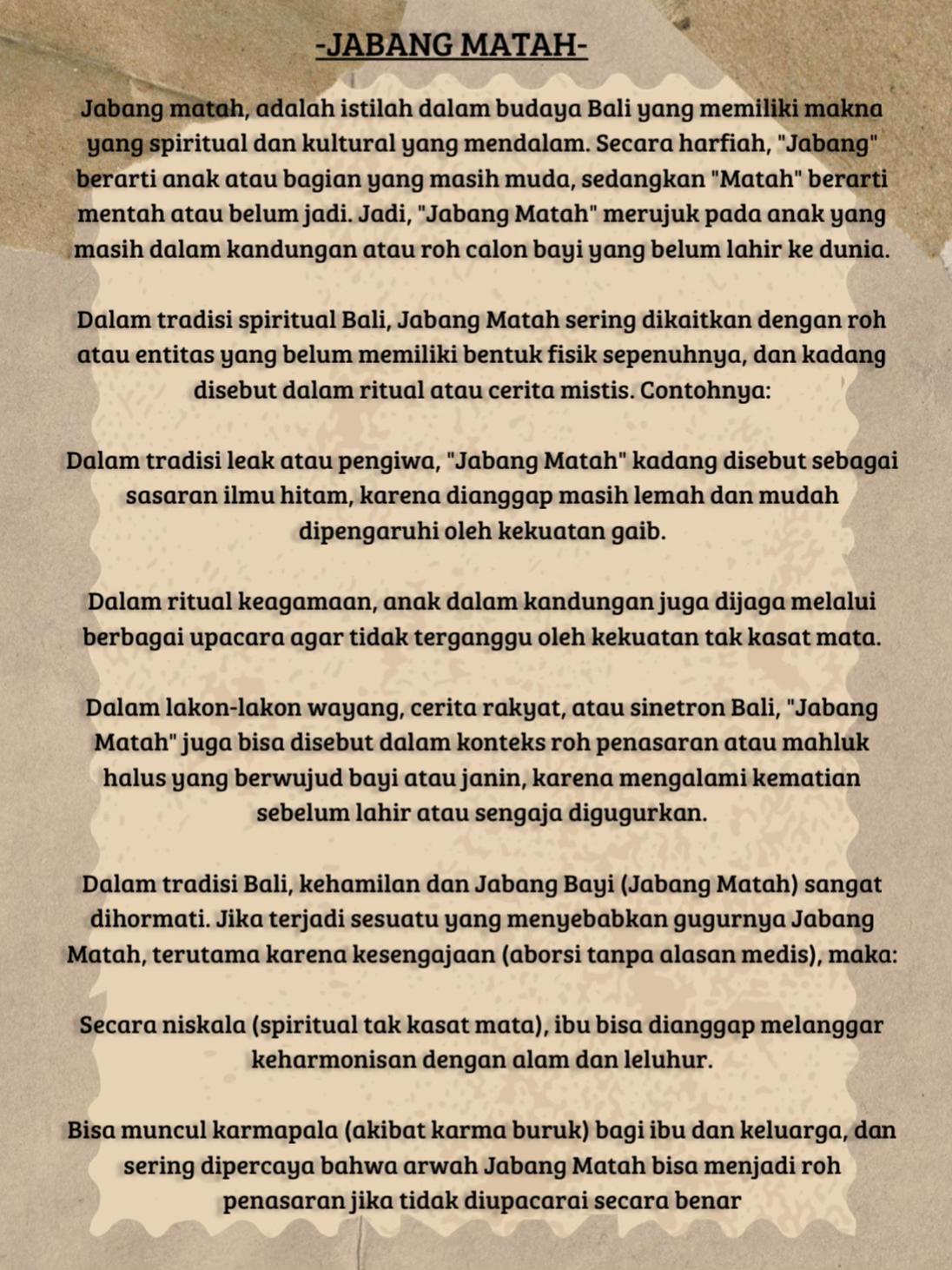 -JABANG MATAH-

Jabang matah, adalah istilah dalam budaya Bali yang memiliki makna yang spiritual dan kultural yang mendalam. Secara harfiah, "Jabang" berarti anak atau bagian yang masih muda, sedangkan "Matah" berarti mentah atau belum jadi. Jadi, "Jabang Matah" merujuk pada anak yang masih dalam kandungan atau roh calon bayi yang belum lahir ke dunia.

Dalam tradisi spiritual Bali, Jabang Matah sering dikaitkan dengan roh atau entitas yang belum memiliki bentuk fisik sepenuhnya, dan kadang disebut dalam ritual atau cerita mistis. Contohnya:

Dalam tradisi leak atau pengiwa, "Jabang Matah" kadang disebut sebagai sasaran ilmu hitam, karena dianggap masih lemah dan mudah dipengaruhi oleh kekuatan gaib.

Dalam ritual keagamaan, anak dalam kandungan juga dijaga melalui berbagai upacara agar tidak terganggu oleh kekuatan tak kasat mata.

Dalam lakon-lakon wayang, cerita rakyat, atau sinetron Bali, "Jabang Matah" juga bisa disebut dalam konteks roh penasaran atau mahluk halus yang berwujud bayi atau janin, karena mengalami kematian sebelum lahir atau sengaja digugurkan.

Dalam tradisi Bali, kehamilan dan Jabang Bayi (Jabang Matah) sangat dihormati. Jika terjadi sesuatu yang menyebabkan gugurnya Jabang Matah, terutama karena kesengajaan (aborsi tanpa alasan medis), maka:

Secara niskala (spiritual tak kasat mata), ibu bisa dianggap melanggar keharmonisan dengan alam dan leluhur.

Bisa muncul karmapala (akibat karma buruk) bagi ibu dan keluarga, dan sering dipercaya bahwa arwah Jabang Matah bisa menjadi roh penasaran jika tidak diupacarai secara benar